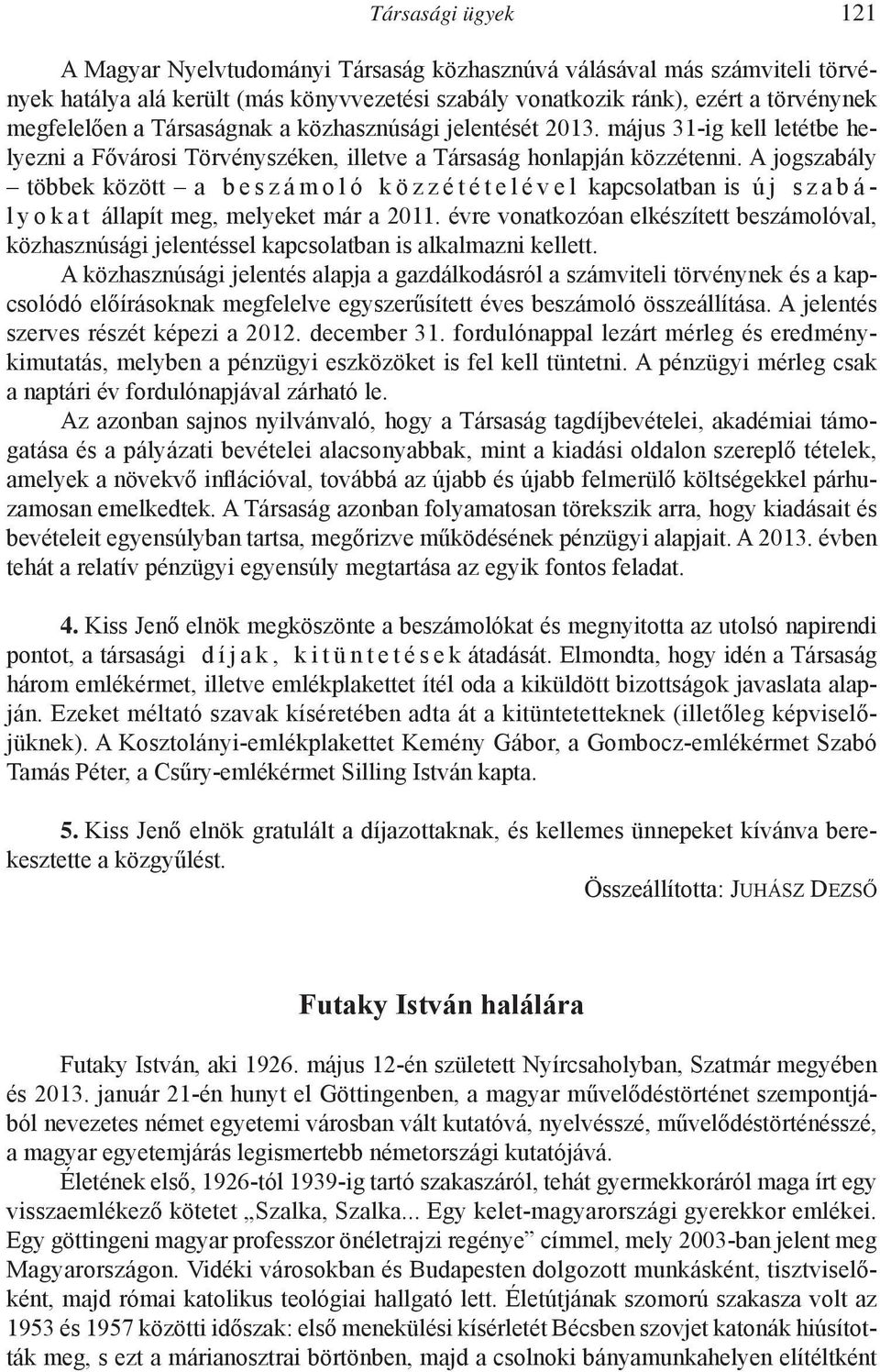 Társasági ügyek 121

A Magyar Nyelvtudományi Társaság közhasznúvá válásával más számviteli törvények hatálya alá került (más könyvvezetési szabály vonatkozik ránk), ezért a törvénynek megfelelően a Társaságnak a közhasznúsági jelentését 2013. május 31-ig kell letétbe helyezni a Fővárosi Törvényszéken, illetve a Társaság honlapján közzétenni. A jogszabály – többek között – a beszámoló közzétételével kapcsolatban is új szabályokat állapít meg, melyeket már a 2011. évre vonatkozóan elkészített beszámolóval, közhasznúsági jelentéssel kapcsolatban is alkalmazni kellett.
A közhasznúsági jelentés alapja a gazdálkodásról a számviteli törvénynek és a kapcsolódó előírásoknak megfelelve egyszerűsített éves beszámoló összeállítása. A jelentés szerves részét képezi a 2012. december 31. fordulónappal lezárt mérleg és eredménykimutatás, melyben a pénzügyi eszközöket is fel kell tüntetni. A pénzügyi mérleg csak a naptári év fordulónapjával zárható le.
Az azonban sajnos nyilvánvaló, hogy a Társaság tagdíjbevételei, akadémiai támogatása és a pályázati bevételei alacsonyabbak, mint a kiadási oldalon szereplő tételek, amelyek a növekvő inflációval, továbbá az újabb és újabb felmerülő költségekkel párhuzamosan emelkedtek. A Társaság azonban folyamatosan törekszik arra, hogy kiadásait és bevételeit egyensúlyban tartsa, megőrizve működésének pénzügyi alapjait. A 2013. évben tehát a relatív pénzügyi egyensúly megtartása az egyik fontos feladat.

4. Kiss Jenő elnök megköszönte a beszámolókat és megnyitotta az utolsó napirendi pontot, a társasági díjak, kitüntetések átadását. Elmondta, hogy idén a Társaság három emlékérmet, illetve emlékplakettet ítél oda a kiküldött bizottságok javaslata alapján. Ezeket méltató szavak kíséretében adta át a kitüntetetteknek (illetőleg képviselőjüknek). A Kosztolányi-emlékplakettet Kemény Gábor, a Gombocz-emlékérmet Szabó Tamás Péter, a Csűry-emlékérmet Silling István kapta.

5. Kiss Jenő elnök gratulált a díjazottaknak, és kellemes ünnepeket kívánva berekesztette a közgyűlést.

Összeállította: Juhász Dezső

Futaky István halálára

Futaky István, aki 1926. május 12-én született Nyírcsaholyban, Szatmár megyében és 2013. január 21-én hunyt el Göttingenben, a magyar művelődéstörténet szempontjából nevezetes német egyetemi városban vált kutatóvá, nyelvésszé, művelődéstörténésszé, a magyar egyetemjárás legismertebb németországi kutatójává.
Életének első, 1926-tól 1939-ig tartó szakaszáról, tehát gyermekkoráról maga írt egy visszaemlékező kötetet „Szalka, Szalka... Egy kelet-magyarországi gyerekkor emlékei. Egy göttingeni magyar professzor önéletrajzi regénye” címmel, mely 2003-ban jelent meg Magyarországon. Vidéki városokban és Budapesten dolgozott munkásként, tisztviselőként, majd római katolikus teológiai hallgató lett. Életútjának szomorú szakasza volt az 1953 és 1957 közötti időszak: első menekülési kísérletét Bécsben szovjet katonák hiúsították meg, s ezt a márianosztrai börtönben, majd a csolnoki bányamunkahelyen elítéltként